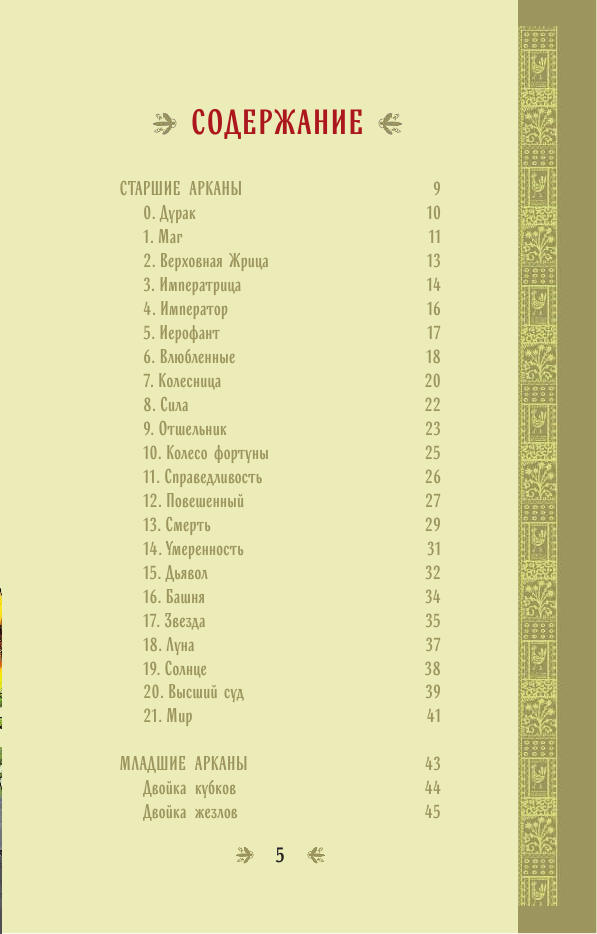 СОДЕРЖАНИЕ

СТАРШИЕ АРКАНЫ 9
0. Дурак 10
1. Маг 11
2. Верховная Жрица 13
3. Императрица 14
4. Император 16
5. Иерофант 17
6. Влюбленные 18
7. Колесница 20
8. Сила 22
9. Отшельник 23
10. Колесо фортуны 25
11. Справедливость 26
12. Повешенный 27
13. Смерть 29
14. Умеренность 31
15. Дьявол 32
16. Башня 34
17. Звезда 35
18. Луна 37
19. Солнце 38
20. Высший суд 39
21. Мир 41

МЛАДШИЕ АРКАНЫ 43
Двойка кубков 44
Двойка жезлов 45

5